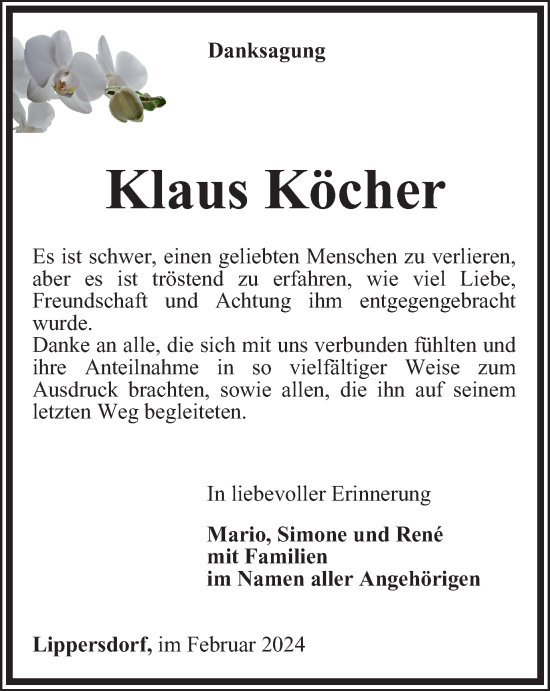 Danksagung

Klaus Köcher

Es ist schwer, einen geliebten Menschen zu verlieren, aber es ist tröstend zu erfahren, wie viel Liebe, Freundschaft und Achtung ihm entgegengebracht wurde.
Danke an alle, die sich mit uns verbunden fühlten und ihre Anteilnahme in so vielfältiger Weise zum Ausdruck brachten, sowie allen, die ihn auf seinem letzten Weg begleiteten.

In liebevoller Erinnerung

Mario, Simone und René
mit Familien
im Namen aller Angehörigen

Lippersdorf, im Februar 2024